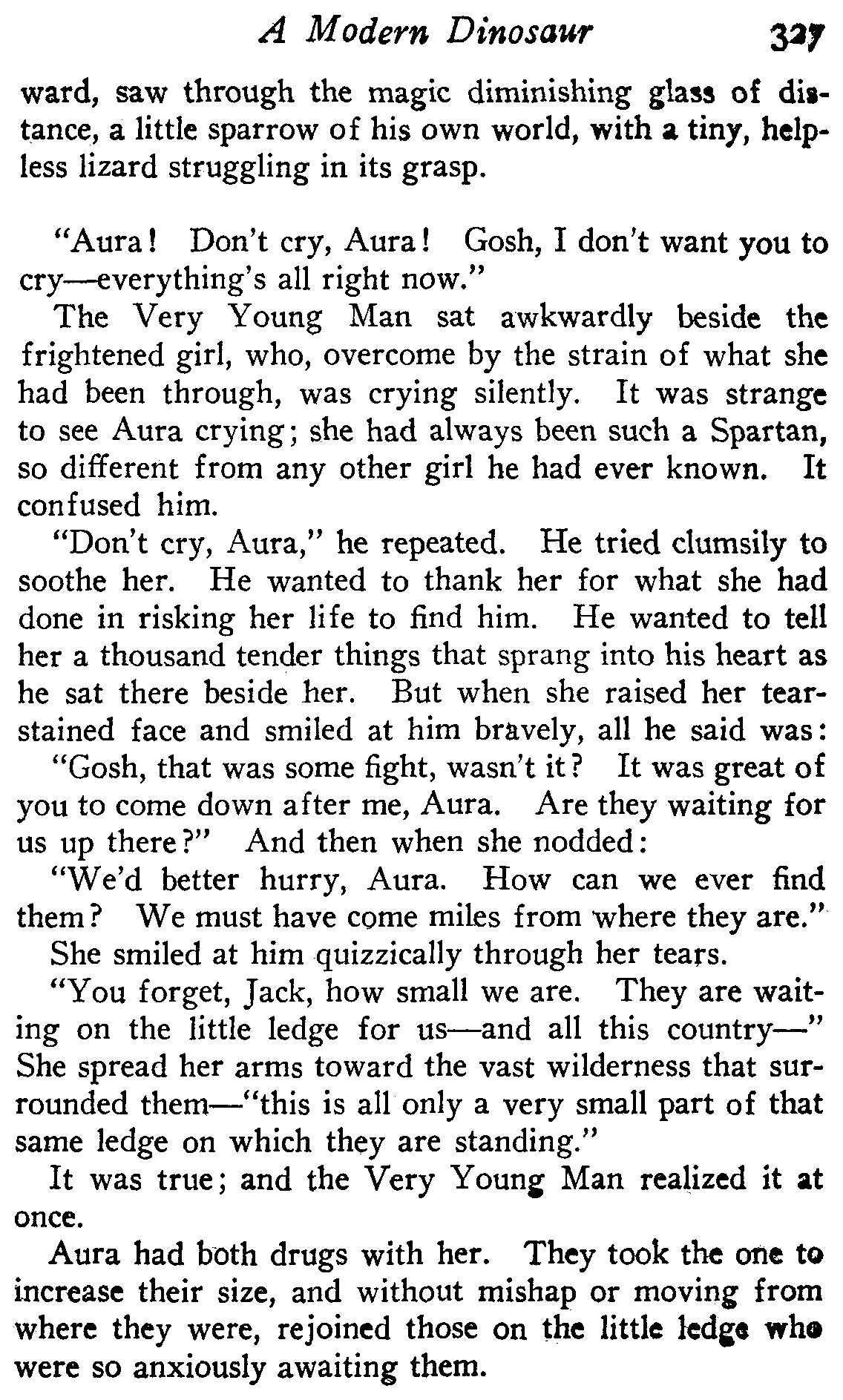 A Modern Dinosaur 327

ward, saw through the magic diminishing glass of distance, a little sparrow of his own world, with a tiny, helpless lizard struggling in its grasp.

"Aura! Don't cry, Aura! Gosh, I don't want you to cry—everything's all right now."

The Very Young Man sat awkwardly beside the frightened girl, who, overcome by the strain of what she had been through, was crying silently. It was strange to see Aura crying; she had always been such a Spartan, so different from any other girl he had ever known. It confused him.

"Don't cry, Aura," he repeated. He tried clumsily to soothe her. He wanted to thank her for what she had done in risking her life to find him. He wanted to tell her a thousand tender things that sprang into his heart as he sat there beside her. But when she raised her tear-stained face and smiled at him bravely, all he said was:

"Gosh, that was some fight, wasn't it? It was great of you to come down after me, Aura. Are they waiting for us up there?" And then when she nodded:

"We'd better hurry, Aura. How can we ever find them? We must have come miles from where they are."

She smiled at him quizzically through her tears.

"You forget, Jack, how small we are. They are waiting on the little ledge for us—and all this country—" She spread her arms toward the vast wilderness that surrounded them—"this is all only a very small part of that same ledge on which they are standing."

It was true; and the Very Young Man realized it at once.

Aura had both drugs with her. They took the one to increase their size, and without mishap or moving from where they were, rejoined those on the little ledge who were so anxiously awaiting them.